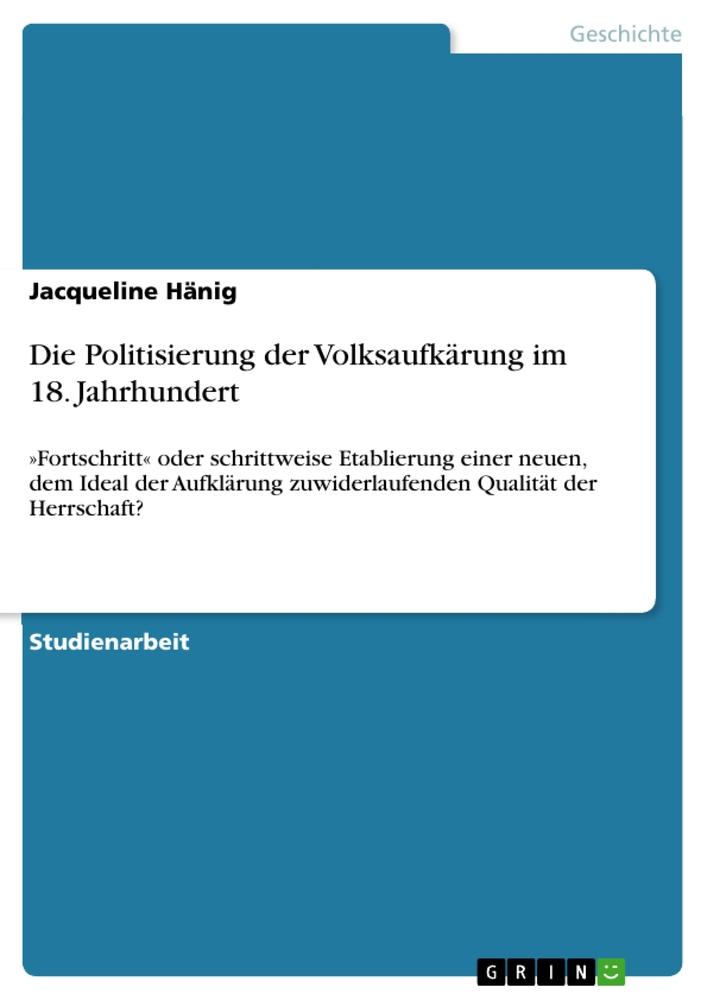 Geschichte

Jacqueline Hänig

Die Politisierung der Volksaufkärung im 18. Jahrhundert

»Fortschritt« oder schrittweise Etablierung einer neuen, dem Ideal der Aufklärung zuwiderlaufenden Qualität der Herrschaft?

Studienarbeit

GRIN